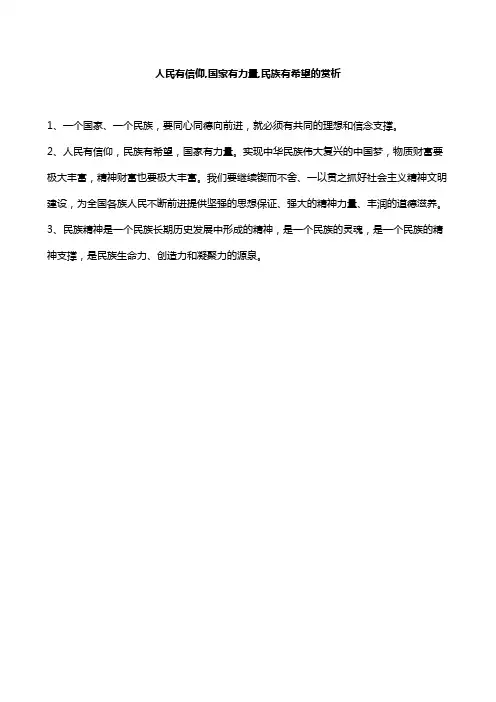 人民有信仰,国家有力量,民族有希望的赏析

1、一个国家、一个民族，要同心同德向前进，就必须有共同的理想和信念支撑。

2、人民有信仰，民族有希望，国家有力量。实现中华民族伟大复兴的中国梦，物质财富要极大丰富，精神财富也要极大丰富。我们要继续锲而不舍、一以贯之抓好社会主义精神文明建设，为全国各族人民不断前进提供坚强的思想保证、强大的精神力量、丰润的道德滋养。

3、民族精神是一个民族长期历史发展中形成的精神，是一个民族的灵魂，是一个民族的精神支撑，是民族生命力、创造力和凝聚力的源泉。